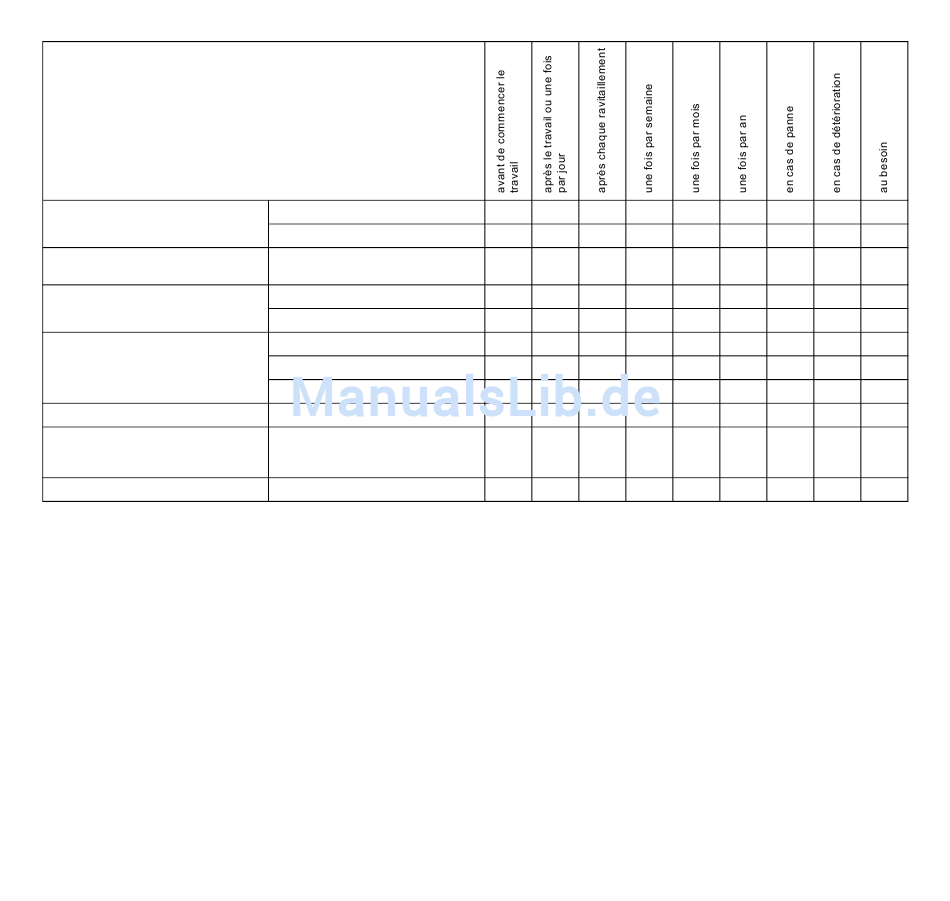 | | | avant de commencer le travail | après le travail ou une fois par jour | après chaque ravitaillement | une fois par semaine | une fois par mois | une fois par an | en cas de panne | en cas de détérioration | au besoin |
|---|---|---|---|---|---|---|---|---|---|---|
| | | | | | | | | | | |
| | | | | | | | | | | |
| | | | | | | | | | | |
| | | | | | | | | | | |
| | | | | | | | | | | |
| | | | | | | | | | | |
| | | | | | | | | | | |
| | | | | | | | | | | |
| | | | | | | | | | | |
| | | | | | | | | | | |
| | | | | | | | | | | |

ManualsLib.de